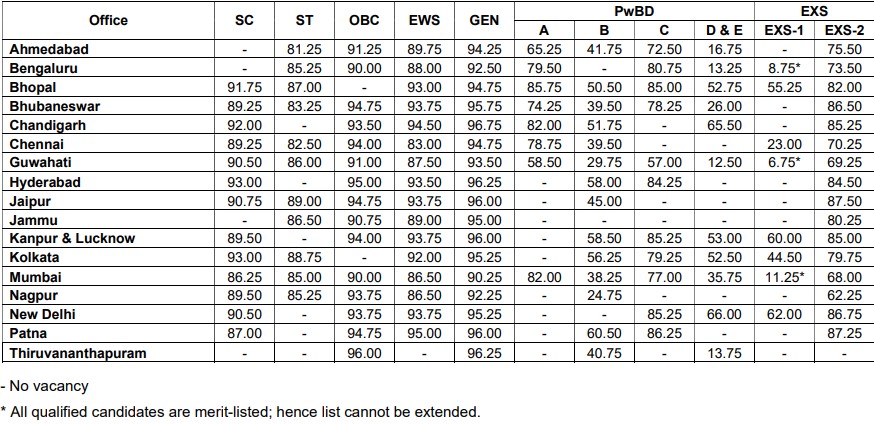 | Office | SC | ST | OBC | EWS | GEN | PwBD |  |  |  | EXS |  |
|---|---|---|---|---|---|---|---|---|---|---|---|
|  |  |  |  |  |  | A | B | C | D & E | EXS-1 | EXS-2 |
| Ahmedabad | - | 81.25 | 91.25 | 89.75 | 94.25 | 65.25 | 41.75 | 72.50 | 16.75 | - | 75.50 |
| Bengaluru | - | 85.25 | 90.00 | 88.00 | 92.50 | 79.50 | - | 80.75 | 13.25 | 8.75* | 73.50 |
| Bhopal | 91.75 | 87.00 | - | 93.00 | 94.75 | 85.75 | 50.50 | 85.00 | 52.75 | 55.25 | 82.00 |
| Bhubaneswar | 89.25 | 83.25 | 94.75 | 93.75 | 95.75 | 74.25 | 39.50 | 78.25 | 26.00 | - | 86.50 |
| Chandigarh | 92.00 | - | 93.50 | 94.50 | 96.75 | 82.00 | 51.75 | - | 65.50 | - | 85.25 |
| Chennai | 89.25 | 82.50 | 94.00 | 83.00 | 94.75 | 78.75 | 39.50 | - | - | 23.00 | 70.25 |
| Guwahati | 90.50 | 86.00 | 91.00 | 87.50 | 93.50 | 58.50 | 29.75 | 57.00 | 12.50 | 6.75* | 69.25 |
| Hyderabad | 93.00 | - | 95.00 | 93.50 | 96.25 | - | 58.00 | 84.25 | - | - | 84.50 |
| Jaipur | 90.75 | 89.00 | 94.75 | 93.75 | 96.00 | - | 45.00 | - | - | - | 87.50 |
| Jammu | - | 86.50 | 90.75 | 89.00 | 95.00 | - | - | - | - | - | 80.25 |
| Kanpur & Lucknow | 89.50 | - | 94.00 | 93.75 | 96.00 | - | 58.50 | 85.25 | 53.00 | 60.00 | 85.00 |
| Kolkata | 93.00 | 88.75 | - | 92.00 | 95.25 | - | 56.25 | 79.25 | 52.50 | 44.50 | 79.75 |
| Mumbai | 86.25 | 85.00 | 90.00 | 86.50 | 90.25 | 82.00 | 38.25 | 77.00 | 35.75 | 11.25* | 68.00 |
| Nagpur | 89.50 | 85.25 | 93.75 | 86.50 | 92.25 | - | 24.75 | - | - | - | 62.25 |
| New Delhi | 90.50 | - | 93.75 | 93.75 | 95.25 | - | - | 85.25 | 66.00 | 62.00 | 86.75 |
| Patna | 87.00 | - | 94.75 | 95.00 | 96.00 | - | 60.50 | 86.25 | - | - | 87.25 |
| Thiruvananthapuram | - | - | 96.00 | - | 96.25 | - | 40.75 | - | 13.75 | - | - |

- No vacancy

* All qualified candidates are merit-listed; hence list cannot be extended.